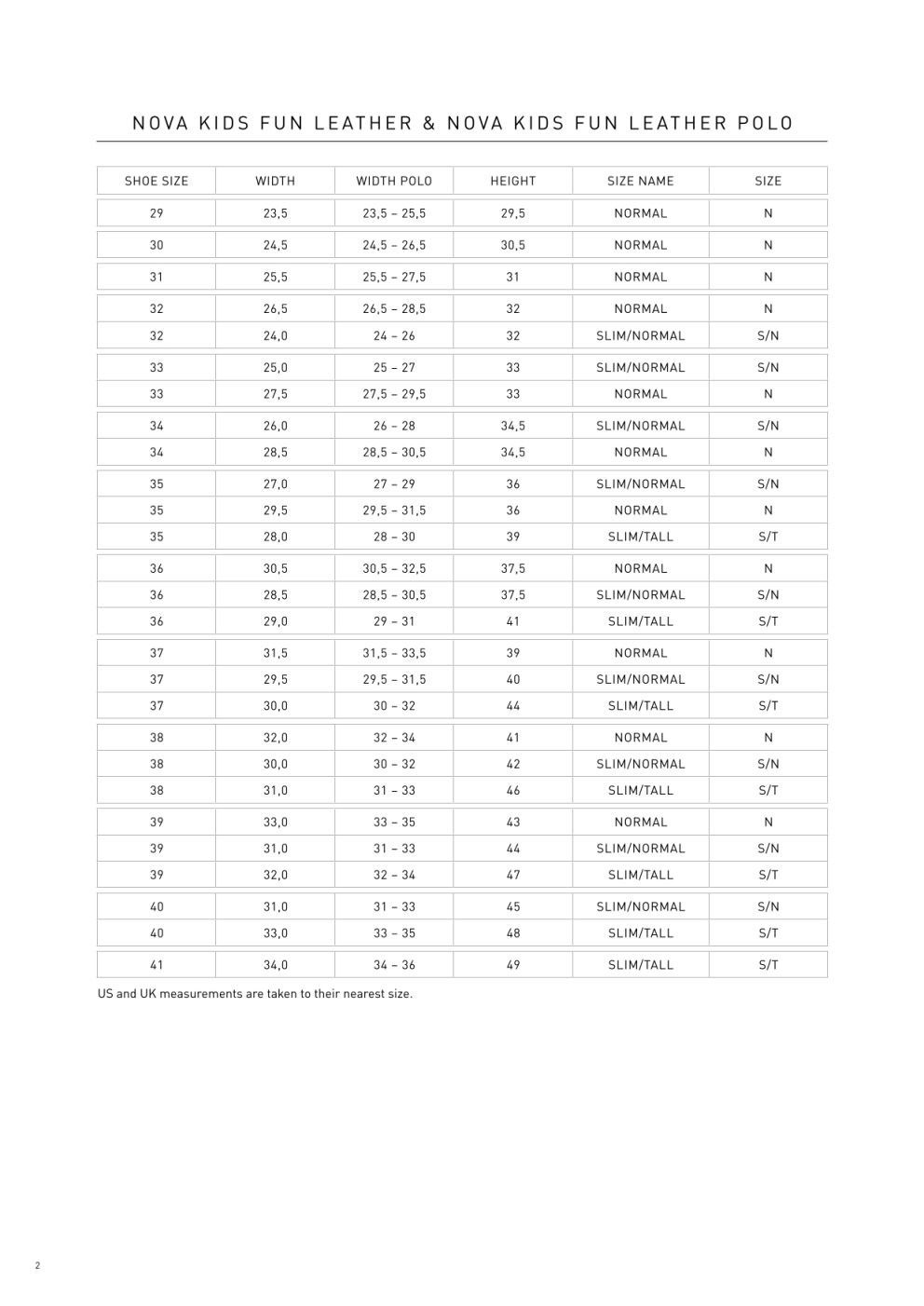 NOVA KIDS FUN LEATHER & NOVA KIDS FUN LEATHER POLO

| SHOE SIZE | WIDTH | WIDTH POLO | HEIGHT | SIZE NAME | SIZE |
|---|---|---|---|---|---|
| 29 | 23,5 | 23,5 – 25,5 | 29,5 | NORMAL | N |
| 30 | 24,5 | 24,5 – 26,5 | 30,5 | NORMAL | N |
| 31 | 25,5 | 25,5 – 27,5 | 31 | NORMAL | N |
| 32 | 26,5 | 26,5 – 28,5 | 32 | NORMAL | N |
| 32 | 24,0 | 24 – 26 | 32 | SLIM/NORMAL | S/N |
| 33 | 25,0 | 25 – 27 | 33 | SLIM/NORMAL | S/N |
| 33 | 27,5 | 27,5 – 29,5 | 33 | NORMAL | N |
| 34 | 26,0 | 26 – 28 | 34,5 | SLIM/NORMAL | S/N |
| 34 | 28,5 | 28,5 – 30,5 | 34,5 | NORMAL | N |
| 35 | 27,0 | 27 – 29 | 36 | SLIM/NORMAL | S/N |
| 35 | 29,5 | 29,5 – 31,5 | 36 | NORMAL | N |
| 35 | 28,0 | 28 – 30 | 39 | SLIM/TALL | S/T |
| 36 | 30,5 | 30,5 – 32,5 | 37,5 | NORMAL | N |
| 36 | 28,5 | 28,5 – 30,5 | 37,5 | SLIM/NORMAL | S/N |
| 36 | 29,0 | 29 – 31 | 41 | SLIM/TALL | S/T |
| 37 | 31,5 | 31,5 – 33,5 | 39 | NORMAL | N |
| 37 | 29,5 | 29,5 – 31,5 | 40 | SLIM/NORMAL | S/N |
| 37 | 30,0 | 30 – 32 | 44 | SLIM/TALL | S/T |
| 38 | 32,0 | 32 – 34 | 41 | NORMAL | N |
| 38 | 30,0 | 30 – 32 | 42 | SLIM/NORMAL | S/N |
| 38 | 31,0 | 31 – 33 | 46 | SLIM/TALL | S/T |
| 39 | 33,0 | 33 – 35 | 43 | NORMAL | N |
| 39 | 31,0 | 31 – 33 | 44 | SLIM/NORMAL | S/N |
| 39 | 32,0 | 32 – 34 | 47 | SLIM/TALL | S/T |
| 40 | 31,0 | 31 – 33 | 45 | SLIM/NORMAL | S/N |
| 40 | 33,0 | 33 – 35 | 48 | SLIM/TALL | S/T |
| 41 | 34,0 | 34 – 36 | 49 | SLIM/TALL | S/T |

US and UK measurements are taken to their nearest size.

2